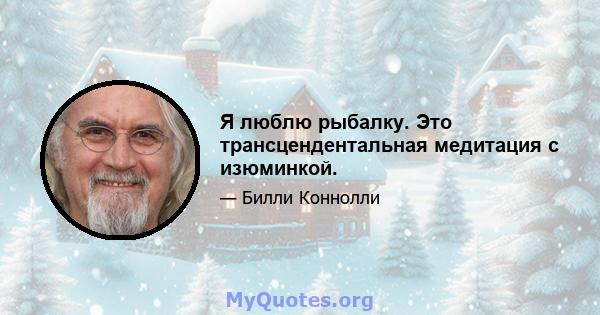 Я люблю рыбалку. Это трансцендентальная медитация с изюминкой.

— Билли Коннолли

MyQuotes.org